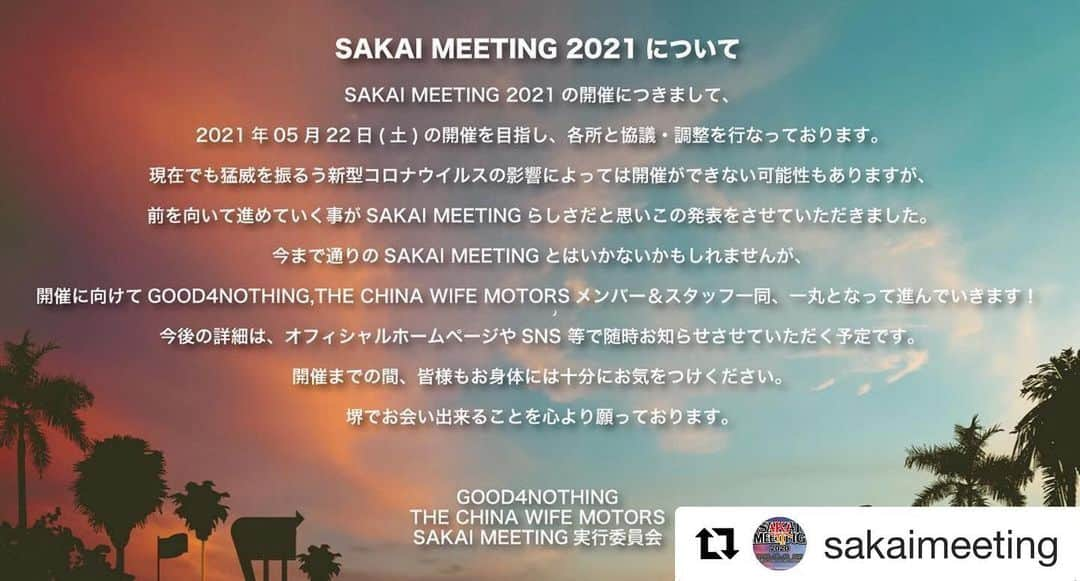 SAKAI MEETING 2021 について

SAKAI MEETING 2021 の開催につきまして、

2021 年 05 月 22 日 ( 土 ) の開催を目指し、各所と協議・調整を行なっております。

現在でも猛威を振るう新型コロナウイルスの影響によっては開催ができない可能性もありますが、

前を向いて進めていく事が SAKAI MEETING らしさだと思いこの発表をさせていただきました。

今まで通りの SAKAI MEETING とはいかないかもしれませんが、

開催に向けて GOOD4NOTHING,THE CHINA WIFE MOTORS メンバー＆スタッフ一同、一丸となって進んでいきます！

今後の詳細は、オフィシャルホームページや SNS 等で随時お知らせさせていただく予定です。

開催までの間、皆様もお身体には十分にお気をつけください。

堺でお会い出来ることを心より願っております。

GOOD4NOTHING
THE CHINA WIFE MOTORS
SAKAI MEETING 実行委員会

SAKAI MEETING 2020

sakaimeeting